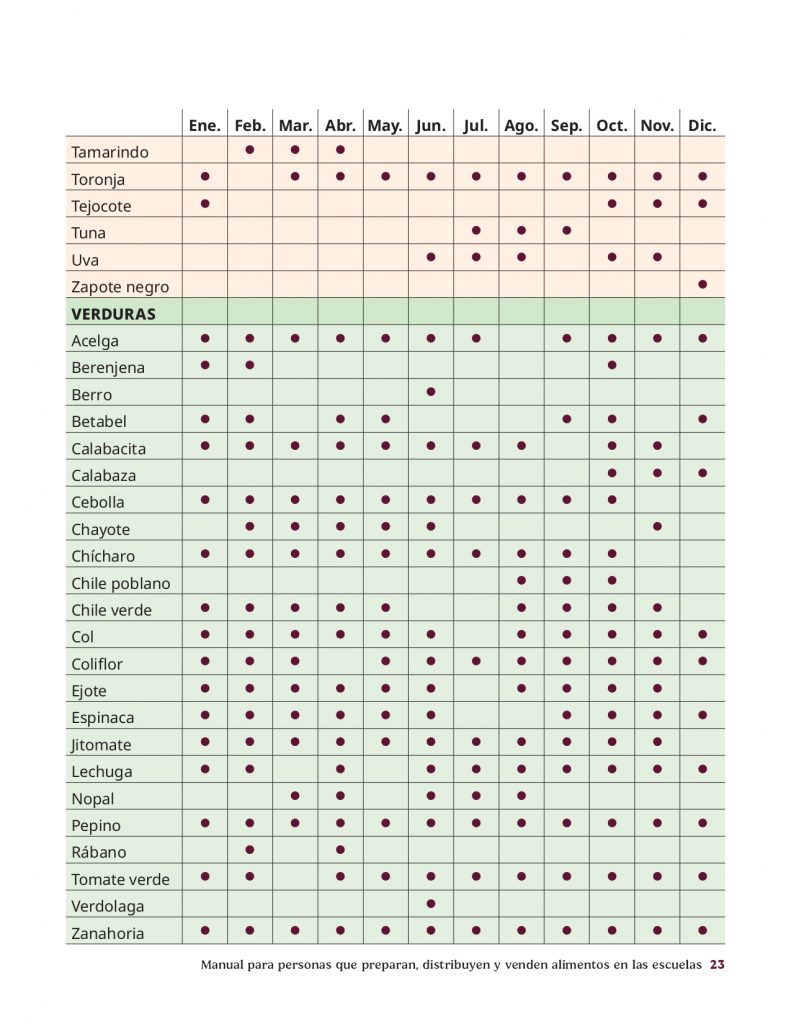 | | Ene. | Feb. | Mar. | Abr. | May. | Jun. | Jul. | Ago. | Sep. | Oct. | Nov. | Dic. |
|---|---|---|---|---|---|---|---|---|---|---|---|---|
| Tamarindo | | ● | ● | ● | | | | | | | | |
| Toronja | ● | | ● | ● | ● | ● | ● | ● | ● | ● | ● | ● |
| Tejocote | ● | | | | | | | | | ● | ● | ● |
| Tuna | | | | | | | ● | ● | ● | | | |
| Uva | | | | | | ● | ● | ● | | ● | ● | |
| Zapote negro | | | | | | | | | | | | ● |
| **VERDURAS** | | | | | | | | | | | | |
| Acelga | ● | ● | ● | ● | ● | ● | ● | | ● | ● | ● | ● |
| Berenjena | ● | ● | | | | | | | | ● | | |
| Berro | | | | | | ● | | | | | | |
| Betabel | ● | ● | | ● | ● | | | | ● | ● | | ● |
| Calabacita | ● | ● | ● | ● | ● | ● | ● | ● | | ● | ● | |
| Calabaza | | | | | | | | | | ● | ● | ● |
| Cebolla | ● | ● | ● | ● | ● | ● | ● | ● | ● | ● | | |
| Chayote | | ● | ● | ● | ● | ● | | | | | ● | |
| Chícharo | ● | ● | ● | ● | ● | ● | ● | ● | ● | ● | | |
| Chile poblano | | | | | | | | ● | ● | ● | | |
| Chile verde | ● | ● | ● | ● | ● | | | ● | ● | ● | ● | |
| Col | ● | ● | ● | ● | ● | ● | | ● | ● | ● | ● | ● |
| Coliflor | ● | ● | ● | | ● | ● | ● | ● | ● | ● | ● | ● |
| Ejote | ● | ● | ● | ● | ● | ● | | ● | ● | ● | ● | |
| Espinaca | ● | ● | ● | ● | ● | ● | | | ● | ● | ● | ● |
| Jitomate | ● | ● | ● | ● | ● | ● | ● | ● | ● | ● | ● | |
| Lechuga | ● | ● | | ● | | ● | ● | ● | ● | ● | ● | ● |
| Nopal | | | ● | ● | | ● | ● | ● | | | | |
| Pepino | ● | ● | ● | ● | ● | ● | ● | ● | ● | ● | ● | ● |
| Rábano | | ● | | ● | | | | | | | | |
| Tomate verde | ● | ● | | ● | ● | ● | ● | ● | ● | ● | ● | ● |
| Verdolaga | | | | | | ● | | | | | | |
| Zanahoria | ● | ● | ● | ● | ● | ● | ● | ● | ● | ● | ● | ● |

Manual para personas que preparan, distribuyen y venden alimentos en las escuelas 23